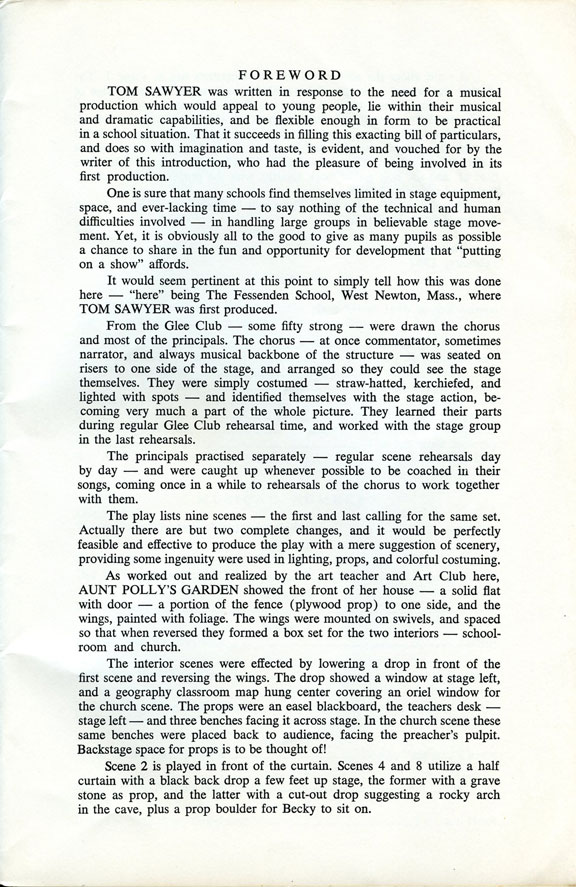 FOREWORD

TOM SAWYER was written in response to the need for a musical production which would appeal to young people, lie within their musical and dramatic capabilities, and be flexible enough in form to be practical in a school situation. That it succeeds in filling this exacting bill of particulars, and does so with imagination and taste, is evident, and vouched for by the writer of this introduction, who had the pleasure of being involved in its first production.

One is sure that many schools find themselves limited in stage equipment, space, and ever-lacking time — to say nothing of the technical and human difficulties involved — in handling large groups in believable stage movement. Yet, it is obviously all to the good to give as many pupils as possible a chance to share in the fun and opportunity for development that "putting on a show" affords.

It would seem pertinent at this point to simply tell how this was done here — "here" being The Fessenden School, West Newton, Mass., where TOM SAWYER was first produced.

From the Glee Club — some fifty strong — were drawn the chorus and most of the principals. The chorus — at once commentator, sometimes narrator, and always musical backbone of the structure — was seated on risers to one side of the stage, and arranged so they could see the stage themselves. They were simply costumed — straw-hatted, kerchiefed, and lighted with spots — and identified themselves with the stage action, becoming very much a part of the whole picture. They learned their parts during regular Glee Club rehearsal time, and worked with the stage group in the last rehearsals.

The principals practised separately — regular scene rehearsals day by day — and were caught up whenever possible to be coached in their songs, coming once in a while to rehearsals of the chorus to work together with them.

The play lists nine scenes — the first and last calling for the same set. Actually there are but two complete changes, and it would be perfectly feasible and effective to produce the play with a mere suggestion of scenery, providing some ingenuity were used in lighting, props, and colorful costuming.

As worked out and realized by the art teacher and Art Club here, AUNT POLLY'S GARDEN showed the front of her house — a solid flat with door — a portion of the fence (plywood prop) to one side, and the wings, painted with foliage. The wings were mounted on swivels, and spaced so that when reversed they formed a box set for the two interiors — schoolroom and church.

The interior scenes were effected by lowering a drop in front of the first scene and reversing the wings. The drop showed a window at stage left, and a geography classroom map hung center covering an oriel window for the church scene. The props were an easel blackboard, the teachers desk — stage left — and three benches facing it across stage. In the church scene these same benches were placed back to audience, facing the preacher's pulpit. Backstage space for props is to be thought of!

Scene 2 is played in front of the curtain. Scenes 4 and 8 utilize a half curtain with a black back drop a few feet up stage, the former with a grave stone as prop, and the latter with a cut-out drop suggesting a rocky arch in the cave, plus a prop boulder for Becky to sit on.